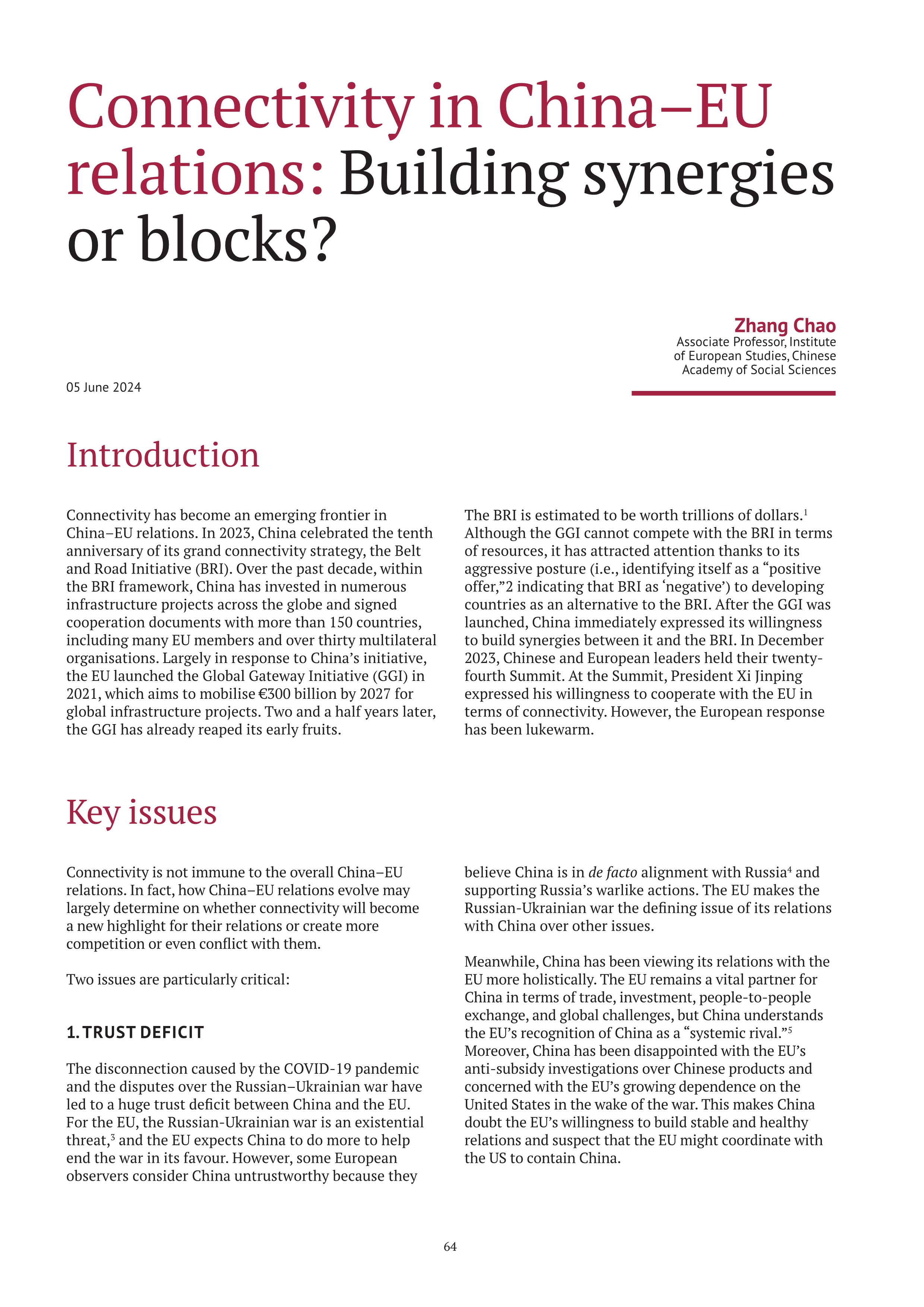 Connectivity in China–EU relations: Building synergies or blocks?

Zhang Chao
Associate Professor, Institute of European Studies, Chinese Academy of Social Sciences

05 June 2024

Introduction

Connectivity has become an emerging frontier in China–EU relations. In 2023, China celebrated the tenth anniversary of its grand connectivity strategy, the Belt and Road Initiative (BRI). Over the past decade, within the BRI framework, China has invested in numerous infrastructure projects across the globe and signed cooperation documents with more than 150 countries, including many EU members and over thirty multilateral organisations. Largely in response to China's initiative, the EU launched the Global Gateway Initiative (GGI) in 2021, which aims to mobilise €300 billion by 2027 for global infrastructure projects. Two and a half years later, the GGI has already reaped its early fruits.

The BRI is estimated to be worth trillions of dollars.$^1$ Although the GGI cannot compete with the BRI in terms of resources, it has attracted attention thanks to its aggressive posture (i.e., identifying itself as a "positive offer,"2 indicating that BRI as 'negative') to developing countries as an alternative to the BRI. After the GGI was launched, China immediately expressed its willingness to build synergies between it and the BRI. In December 2023, Chinese and European leaders held their twenty-fourth Summit. At the Summit, President Xi Jinping expressed his willingness to cooperate with the EU in terms of connectivity. However, the European response has been lukewarm.

Key issues

Connectivity is not immune to the overall China–EU relations. In fact, how China–EU relations evolve may largely determine on whether connectivity will become a new highlight for their relations or create more competition or even conflict with them.

Two issues are particularly critical:

1. TRUST DEFICIT

The disconnection caused by the COVID-19 pandemic and the disputes over the Russian–Ukrainian war have led to a huge trust deficit between China and the EU. For the EU, the Russian-Ukrainian war is an existential threat,$^3$ and the EU expects China to do more to help end the war in its favour. However, some European observers consider China untrustworthy because they believe China is in de facto alignment with Russia$^4$ and supporting Russia's warlike actions. The EU makes the Russian-Ukrainian war the defining issue of its relations with China over other issues.

Meanwhile, China has been viewing its relations with the EU more holistically. The EU remains a vital partner for China in terms of trade, investment, people-to-people exchange, and global challenges, but China understands the EU's recognition of China as a "systemic rival."$^5$ Moreover, China has been disappointed with the EU's anti-subsidy investigations over Chinese products and concerned with the EU's growing dependence on the United States in the wake of the war. This makes China doubt the EU's willingness to build stable and healthy relations and suspect that the EU might coordinate with the US to contain China.

64